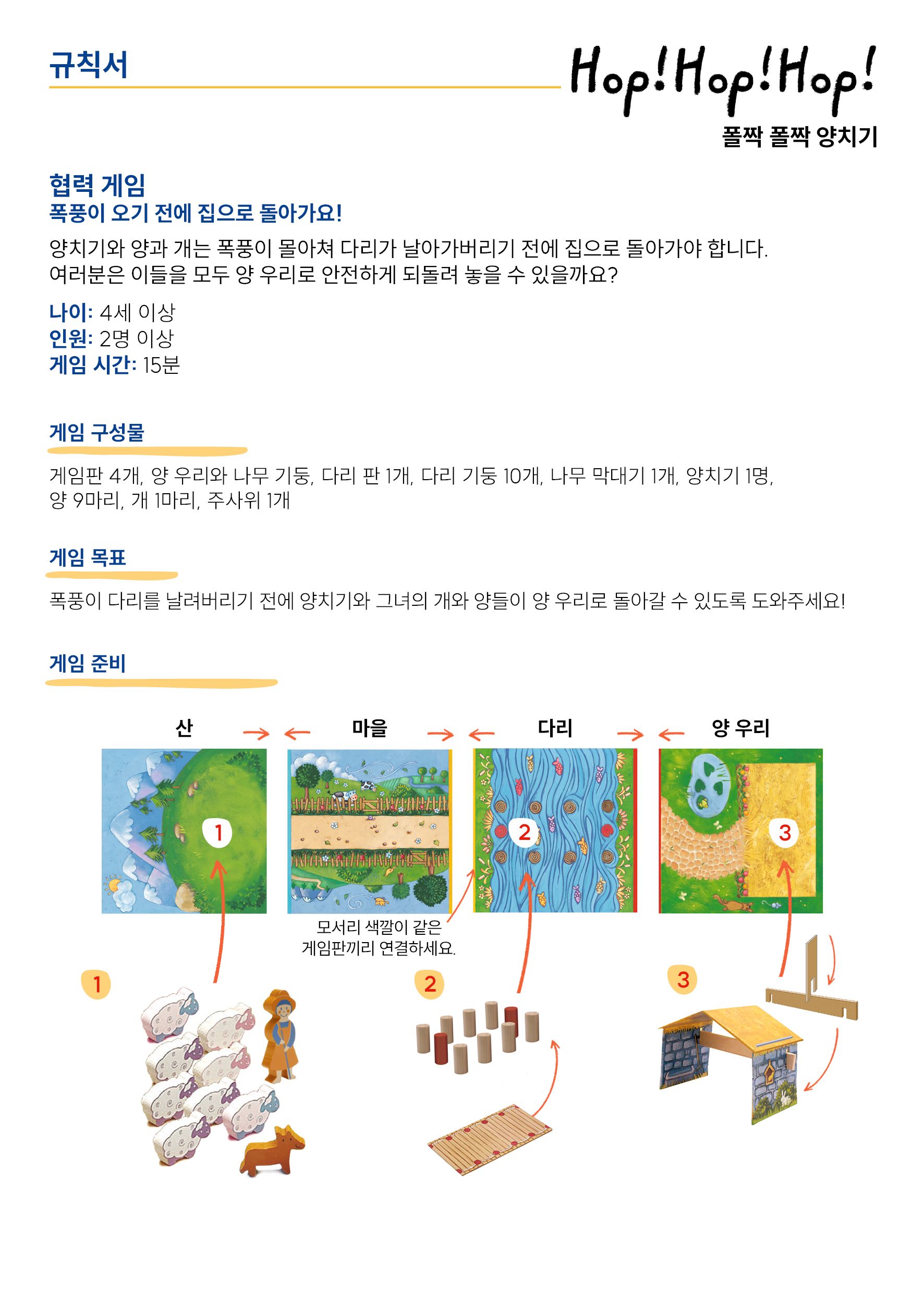 규칙서

Hop!Hop!Hop!
폴짝 폴짝 양치기

협력 게임
폭풍이 오기 전에 집으로 돌아가요!

양치기와 양과 개는 폭풍이 몰아쳐 다리가 날아가버리기 전에 집으로 돌아가야 합니다. 여러분은 이들을 모두 양 우리로 안전하게 되돌려 놓을 수 있을까요?

나이: 4세 이상
인원: 2명 이상
게임 시간: 15분

게임 구성물

게임판 4개, 양 우리와 나무 기둥, 다리 판 1개, 다리 기둥 10개, 나무 막대기 1개, 양치기 1명, 양 9마리, 개 1마리, 주사위 1개

게임 목표

폭풍이 다리를 날려버리기 전에 양치기와 그녀의 개와 양들이 양 우리로 돌아갈 수 있도록 도와주세요!

게임 준비

산 마을 다리 양 우리

1 2 3

모서리 색깔이 같은 게임판끼리 연결하세요.

1 2 3